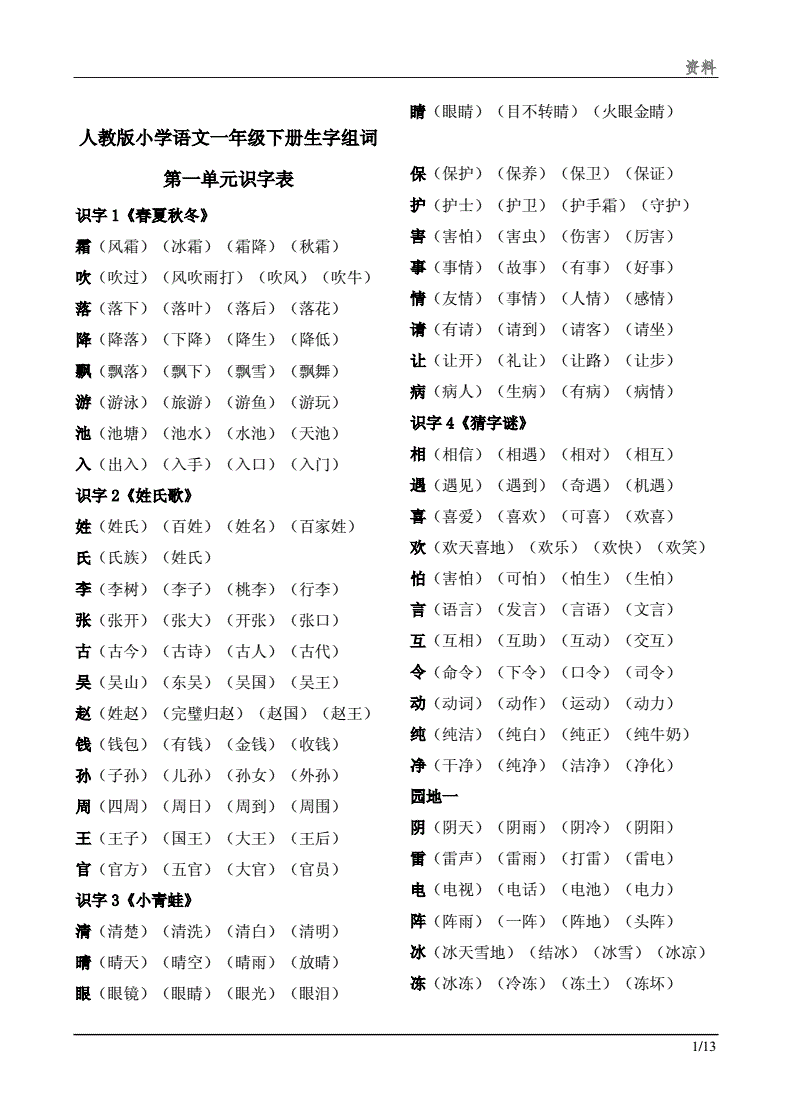 资料

人教版小学语文一年级下册生字组词

第一单元识字表

识字 1《春夏秋冬》

霜（风霜）（冰霜）（霜降）（秋霜）
吹（吹过）（风吹雨打）（吹风）（吹牛）
落（落下）（落叶）（落后）（落花）
降（降落）（下降）（降生）（降低）
飘（飘落）（飘下）（飘雪）（飘舞）
游（游泳）（旅游）（游鱼）（游玩）
池（池塘）（池水）（水池）（天池）
入（出入）（入手）（入口）（入门）

识字 2《姓氏歌》

姓（姓氏）（百姓）（姓名）（百家姓）
氏（氏族）（姓氏）
李（李树）（李子）（桃李）（行李）
张（张开）（张大）（开张）（张口）
古（古今）（古诗）（古人）（古代）
吴（吴山）（东吴）（吴国）（吴王）
赵（姓赵）（完璧归赵）（赵国）（赵王）
钱（钱包）（有钱）（金钱）（收钱）
孙（子孙）（儿孙）（孙女）（外孙）
周（四周）（周日）（周到）（周围）
王（王子）（国王）（大王）（王后）
官（官方）（五官）（大官）（官员）

识字 3《小青蛙》

清（清楚）（清洗）（清白）（清明）
晴（晴天）（晴空）（晴雨）（放晴）
眼（眼镜）（眼睛）（眼光）（眼泪）
睛（眼睛）（目不转睛）（火眼金睛）

保（保护）（保养）（保卫）（保证）
护（护士）（护卫）（护手霜）（守护）
害（害怕）（害虫）（伤害）（厉害）
事（事情）（故事）（有事）（好事）
情（友情）（事情）（人情）（感情）
请（有请）（请到）（请客）（请坐）
让（让开）（礼让）（让路）（让步）
病（病人）（生病）（有病）（病情）

识字 4《猜字谜》

相（相信）（相遇）（相对）（相互）
遇（遇见）（遇到）（奇遇）（机遇）
喜（喜爱）（喜欢）（可喜）（欢喜）
欢（欢天喜地）（欢乐）（欢快）（欢笑）
怕（害怕）（可怕）（怕生）（生怕）
言（语言）（发言）（言语）（文言）
互（互相）（互助）（互动）（交互）
令（命令）（下令）（口令）（司令）
动（动词）（动作）（运动）（动力）
纯（纯洁）（纯白）（纯正）（纯牛奶）
净（干净）（纯净）（洁净）（净化）

园地一

阴（阴天）（阴雨）（阴冷）（阴阳）
雷（雷声）（雷雨）（打雷）（雷电）
电（电视）（电话）（电池）（电力）
阵（阵雨）（一阵）（阵地）（头阵）
冰（冰天雪地）（结冰）（冰雪）（冰凉）
冻（冰冻）（冷冻）（冻土）（冻坏）

1/13